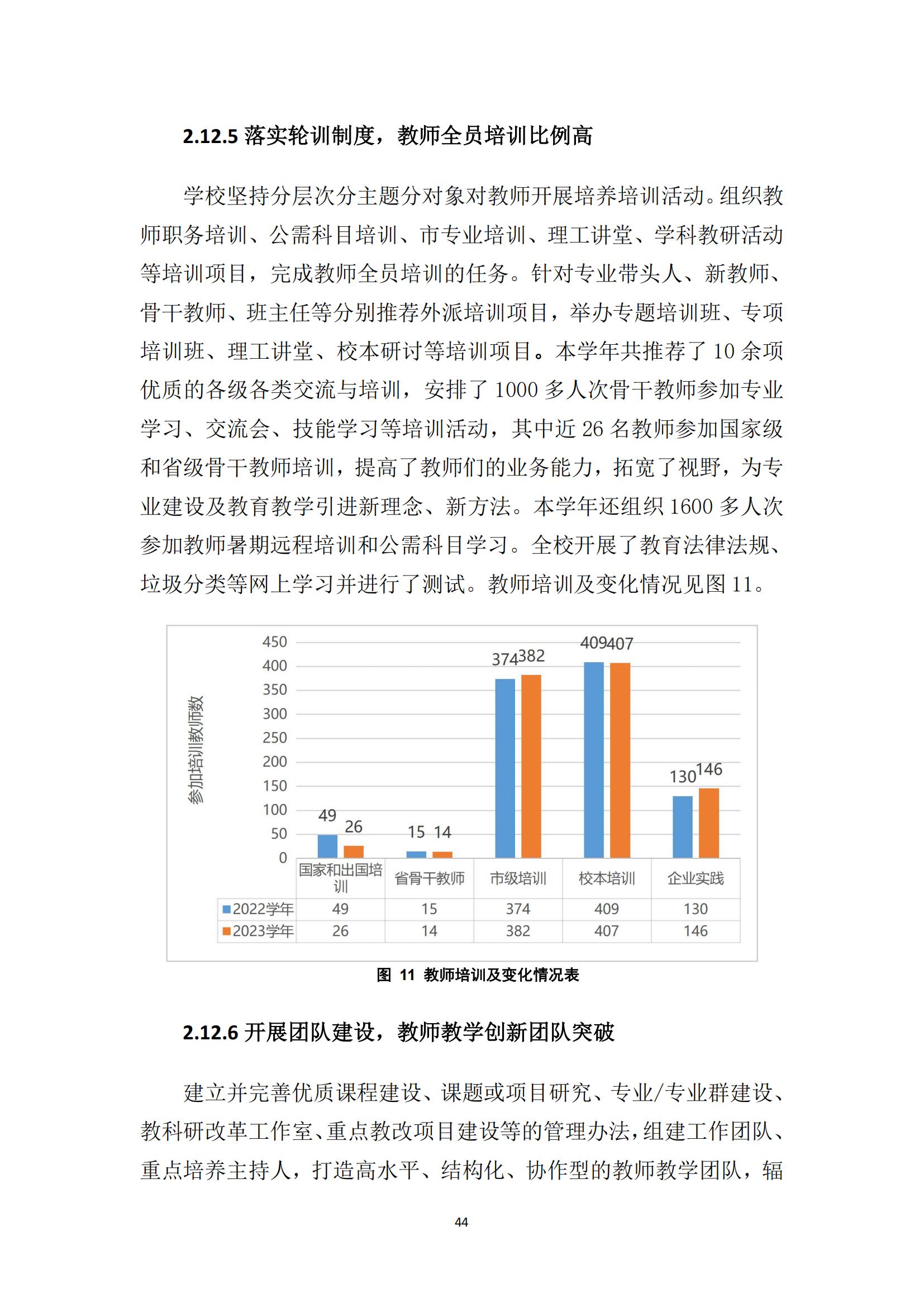 2.12.5 落实轮训制度，教师全员培训比例高

学校坚持分层次分主题分对象对教师开展培养培训活动。组织教师职务培训、公需科目培训、市专业培训、理工讲堂、学科教研活动等培训项目，完成教师全员培训的任务。针对专业带头人、新教师、骨干教师、班主任等分别推荐外派培训项目，举办专题培训班、专项培训班、理工讲堂、校本研讨等培训项目。本学年共推荐了 10 余项优质的各级各类交流与培训，安排了 1000 多人次骨干教师参加专业学习、交流会、技能学习等培训活动，其中近 26 名教师参加国家级和省级骨干教师培训，提高了教师们的业务能力，拓宽了视野，为专业建设及教育教学引进新理念、新方法。本学年还组织 1600 多人次参加教师暑期远程培训和公需科目学习。全校开展了教育法律法规、垃圾分类等网上学习并进行了测试。教师培训及变化情况见图 11。

参加培训教师数
450
400
350
300
250
200
150
100
50
0
49 26 15 14 374 382 409 407 130 146

| | 国家和出国培训 | 省骨干教师 | 市级培训 | 校本培训 | 企业实践 |
|---|---|---|---|---|---|
| 2022学年 | 49 | 15 | 374 | 409 | 130 |
| 2023学年 | 26 | 14 | 382 | 407 | 146 |

图 11 教师培训及变化情况表

2.12.6 开展团队建设，教师教学创新团队突破

建立并完善优质课程建设、课题或项目研究、专业/专业群建设、教科研改革工作室、重点教改项目建设等的管理办法，组建工作团队、重点培养主持人，打造高水平、结构化、协作型的教师教学团队，辐

44